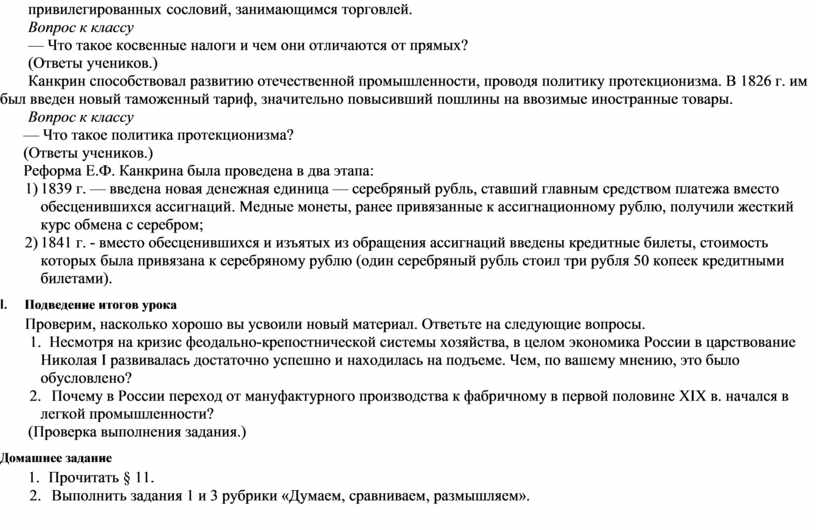 привилегированных сословий, занимающимся торговлей.
Вопрос к классу
— Что такое косвенные налоги и чем они отличаются от прямых?
(Ответы учеников.)
Канкрин способствовал развитию отечественной промышленности, проводя политику протекционизма. В 1826 г. им был введен новый таможенный тариф, значительно повысивший пошлины на ввозимые иностранные товары.
Вопрос к классу
— Что такое политика протекционизма?
(Ответы учеников.)
Реформа Е.Ф. Канкрина была проведена в два этапа:
1) 1839 г. — введена новая денежная единица — серебряный рубль, ставший главным средством платежа вместо обесценившихся ассигнаций. Медные монеты, ранее привязанные к ассигнационному рублю, получили жесткий курс обмена с серебром;
2) 1841 г. - вместо обесценившихся и изъятых из обращения ассигнаций введены кредитные билеты, стоимость которых была привязана к серебряному рублю (один серебряный рубль стоил три рубля 50 копеек кредитными билетами).
I. Подведение итогов урока
Проверим, насколько хорошо вы усвоили новый материал. Ответьте на следующие вопросы.
1. Несмотря на кризис феодально-крепостнической системы хозяйства, в целом экономика России в царствование Николая I развивалась достаточно успешно и находилась на подъеме. Чем, по вашему мнению, это было обусловлено?
2. Почему в России переход от мануфактурного производства к фабричному в первой половине XIX в. начался в легкой промышленности?
(Проверка выполнения задания.)
Домашнее задание
1. Прочитать § 11.
2. Выполнить задания 1 и 3 рубрики «Думаем, сравниваем, размышляем».